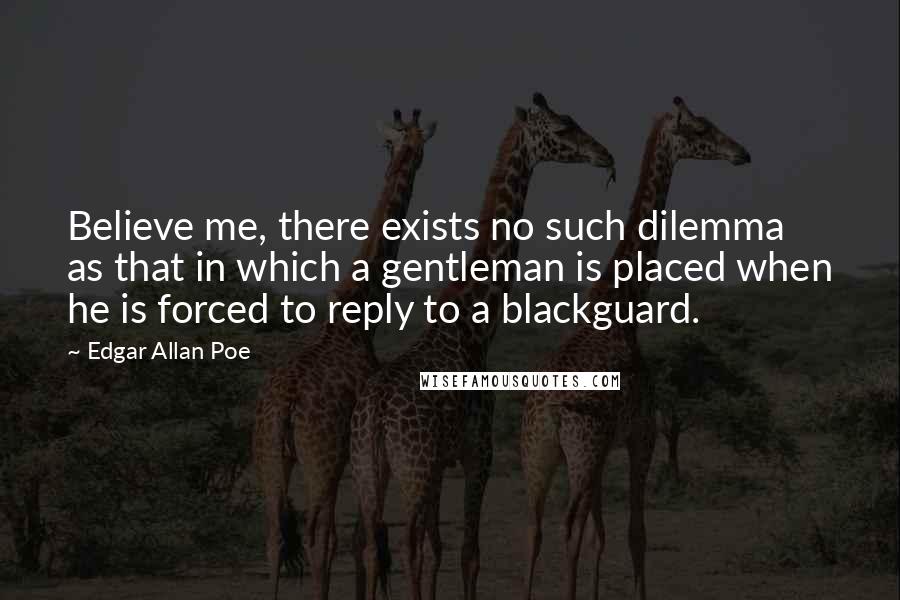 Believe me, there exists no such dilemma as that in which a gentleman is placed when he is forced to reply to a blackguard.

~ Edgar Allan Poe

WISEFAMOUSQUOTES.COM